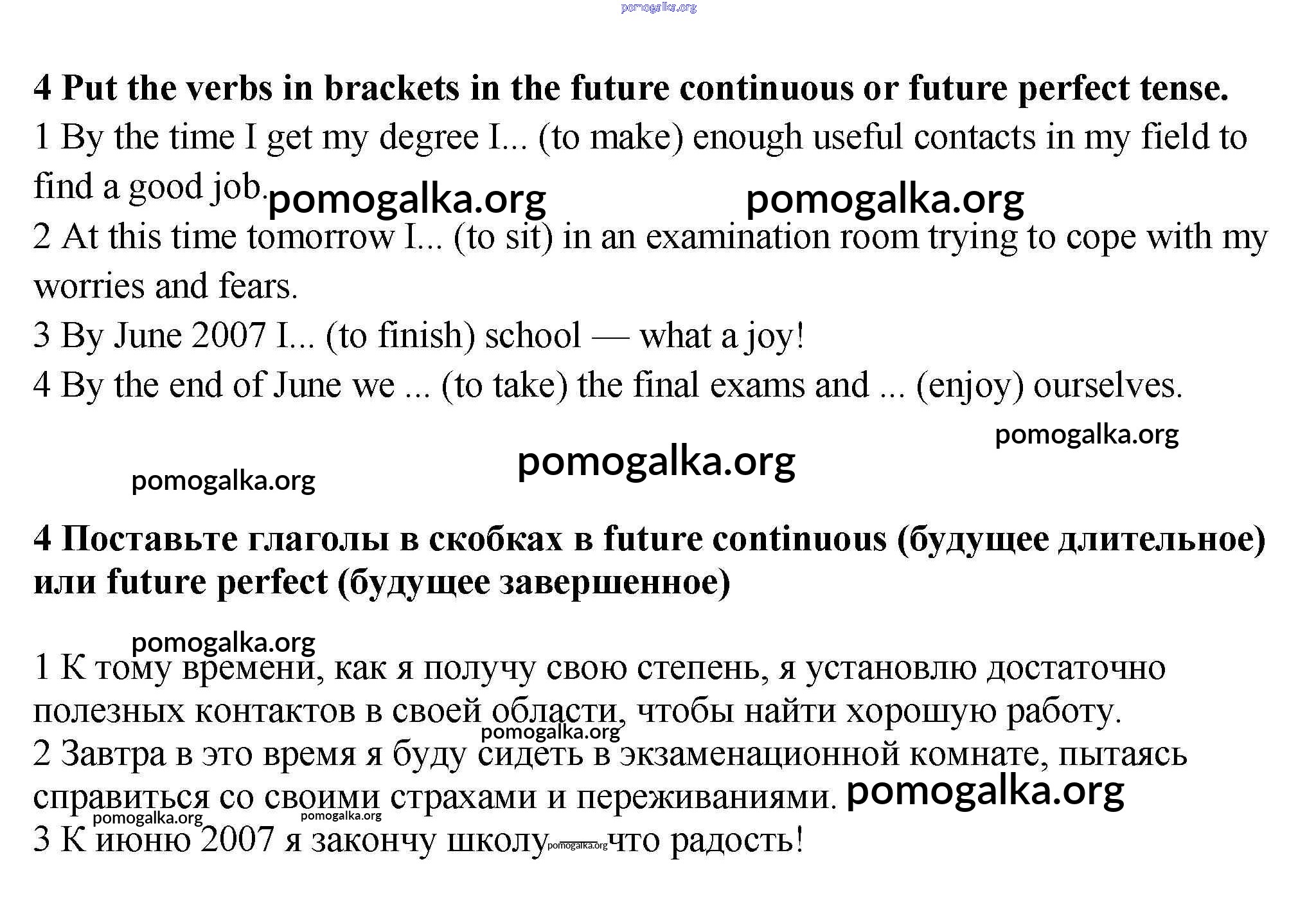 pomogalka.org

**4 Put the verbs in brackets in the future continuous or future perfect tense.**
1 By the time I get my degree I... (to make) enough useful contacts in my field to find a good job. pomogalka.org pomogalka.org
2 At this time tomorrow I... (to sit) in an examination room trying to cope with my worries and fears.
3 By June 2007 I... (to finish) school — what a joy!
4 By the end of June we ... (to take) the final exams and ... (enjoy) ourselves.

pomogalka.org
pomogalka.org
pomogalka.org

**4 Поставьте глаголы в скобках в future continuous (будущее длительное) или future perfect (будущее завершенное)**

pomogalka.org
1 К тому времени, как я получу свою степень, я установлю достаточно полезных контактов в своей области, чтобы найти хорошую работу.
pomogalka.org
2 Завтра в это время я буду сидеть в экзаменационной комнате, пытаясь справиться со своими страхами и переживаниями. pomogalka.org
pomogalka.org pomogalka.org
3 К июню 2007 я закончу школу pomogalka.org что радость!